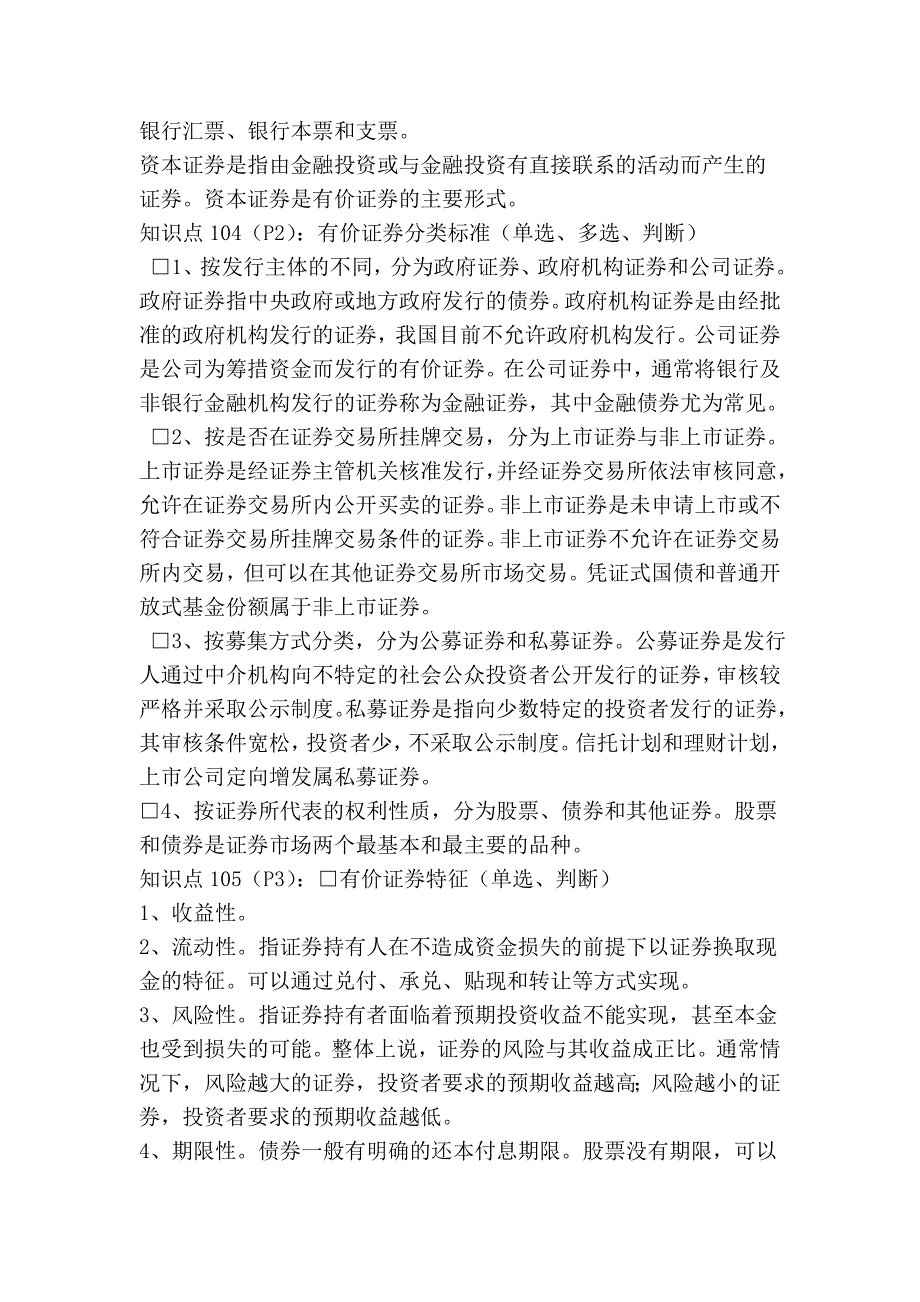 银行汇票、银行本票和支票。
资本证券是指由金融投资或与金融投资有直接联系的活动而产生的证券。资本证券是有价证券的主要形式。
知识点 104（P2）：有价证券分类标准（单选、多选、判断）
□1、按发行主体的不同，分为政府证券、政府机构证券和公司证券。政府证券指中央政府或地方政府发行的债券。政府机构证券是由经批准的政府机构发行的证券，我国目前不允许政府机构发行。公司证券是公司为筹措资金而发行的有价证券。在公司证券中，通常将银行及非银行金融机构发行的证券称为金融证券，其中金融债券尤为常见。
□2、按是否在证券交易所挂牌交易，分为上市证券与非上市证券。上市证券是经证券主管机关核准发行，并经证券交易所依法审核同意，允许在证券交易所内公开买卖的证券。非上市证券是未申请上市或不符合证券交易所挂牌交易条件的证券。非上市证券不允许在证券交易所内交易，但可以在其他证券交易所市场交易。凭证式国债和普通开放式基金份额属于非上市证券。
□3、按募集方式分类，分为公募证券和私募证券。公募证券是发行人通过中介机构向不特定的社会公众投资者公开发行的证券，审核较严格并采取公示制度。私募证券是指向少数特定的投资者发行的证券，其审核条件宽松，投资者少，不采取公示制度。信托计划和理财计划，上市公司定向增发属私募证券。
□4、按证券所代表的权利性质，分为股票、债券和其他证券。股票和债券是证券市场两个最基本和最主要的品种。
知识点 105（P3）：□有价证券特征（单选、判断）
1、收益性。
2、流动性。指证券持有人在不造成资金损失的前提下以证券换取现金的特征。可以通过兑付、承兑、贴现和转让等方式实现。
3、风险性。指证券持有者面临着预期投资收益不能实现，甚至本金也受到损失的可能。整体上说，证券的风险与其收益成正比。通常情况下，风险越大的证券，投资者要求的预期收益越高；风险越小的证券，投资者要求的预期收益越低。
4、期限性。债券一般有明确的还本付息期限。股票没有期限，可以